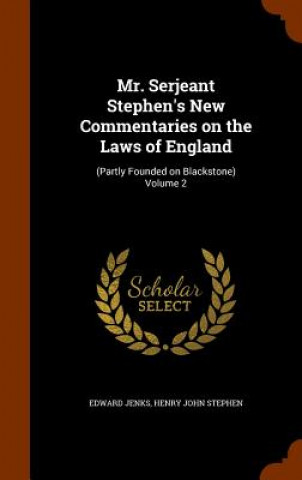 Mr. Serjeant Stephen's New Commentaries on the Laws of England

(Partly Founded on Blackstone) Volume 2

Scholar SELECT

EDWARD JENKS, HENRY JOHN STEPHEN